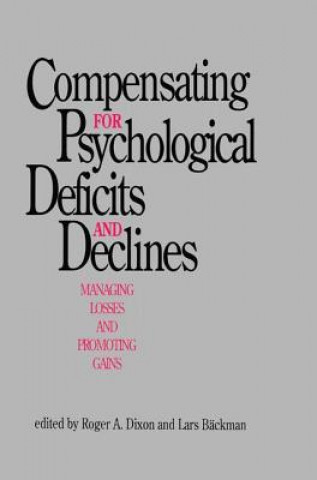 Compensating FOR Psychological Deficits AND Declines

MANAGING LOSSES AND PROMOTING GAINS

edited by Roger A. Dixon and Lars Bäckman